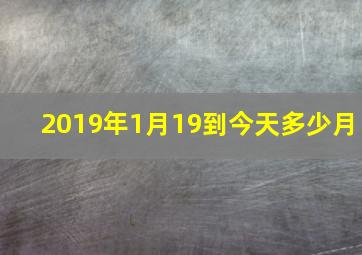 2019年1月19到今天多少月